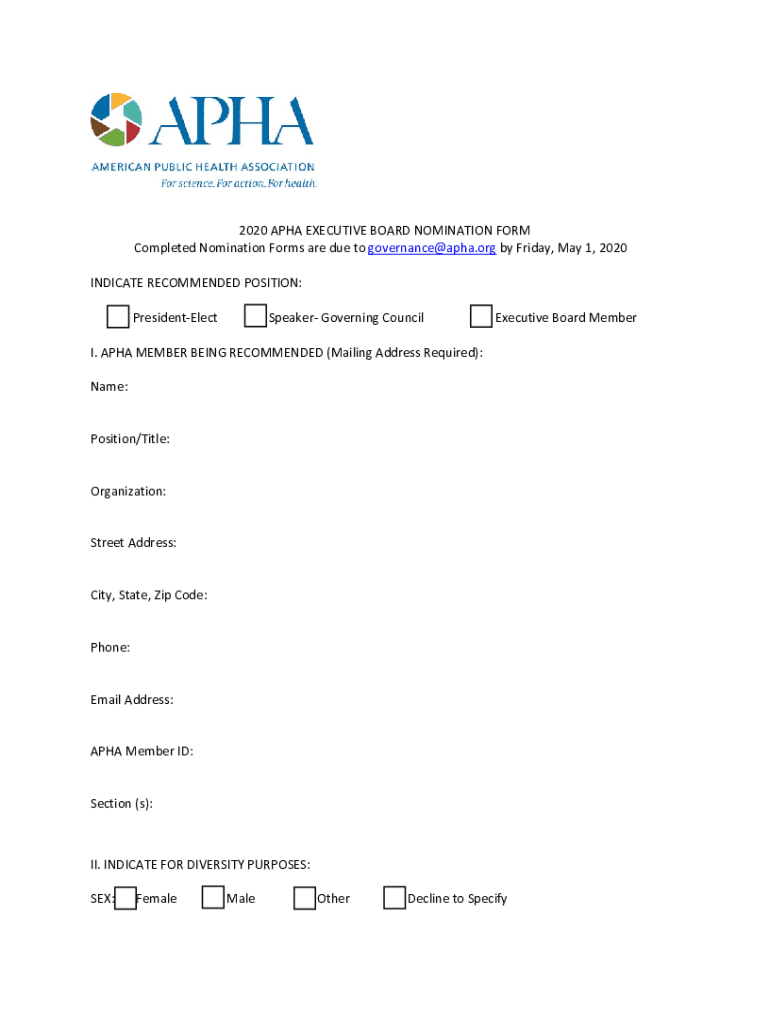 APHA
AMERICAN PUBLIC HEALTH ASSOCIATION
For science. For action. For health.

2020 APHA EXECUTIVE BOARD NOMINATION FORM
Completed Nomination Forms are due to governance@apha.org by Friday, May 1, 2020

INDICATE RECOMMENDED POSITION:

President-Elect Speaker- Governing Council Executive Board Member

I. APHA MEMBER BEING RECOMMENDED (Mailing Address Required):

Name:

Position/Title:

Organization:

Street Address:

City, State, Zip Code:

Phone:

Email Address:

APHA Member ID:

Section (s):

II. INDICATE FOR DIVERSITY PURPOSES:

SEX: Female Male Other Decline to Specify